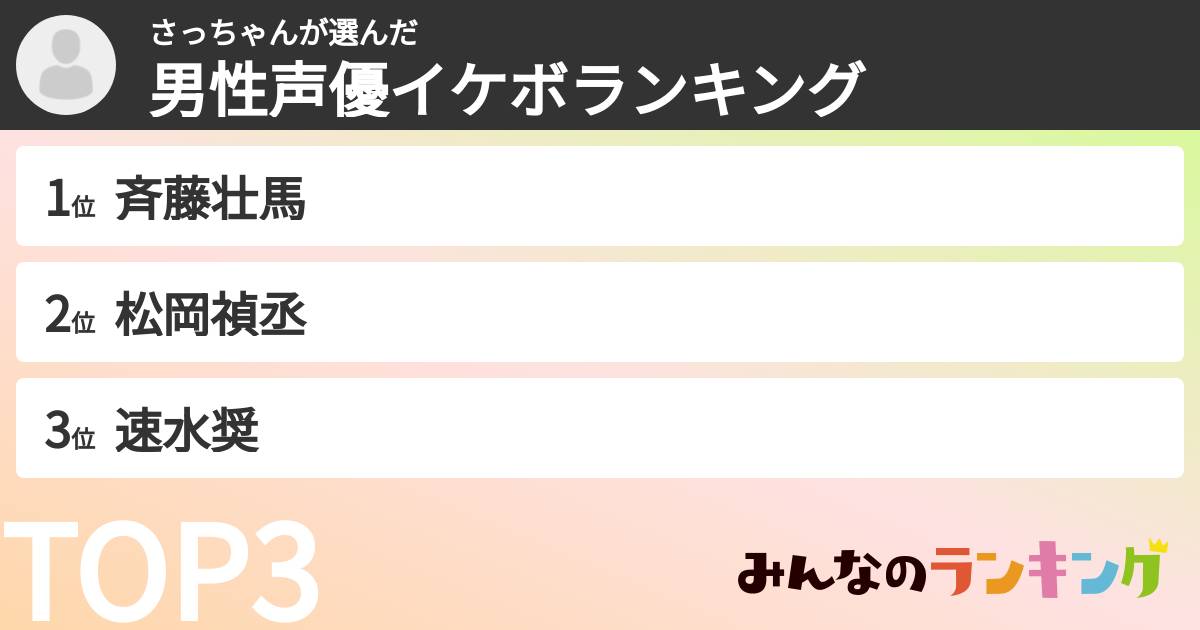 さっちゃんが選んだ
男性声優イケボランキング

1位 斉藤壮馬

2位 松岡禎丞

3位 速水奨

TOP3

みんなのランキング